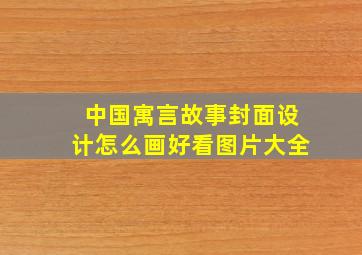 中国寓言故事封面设计怎么画好看图片大全